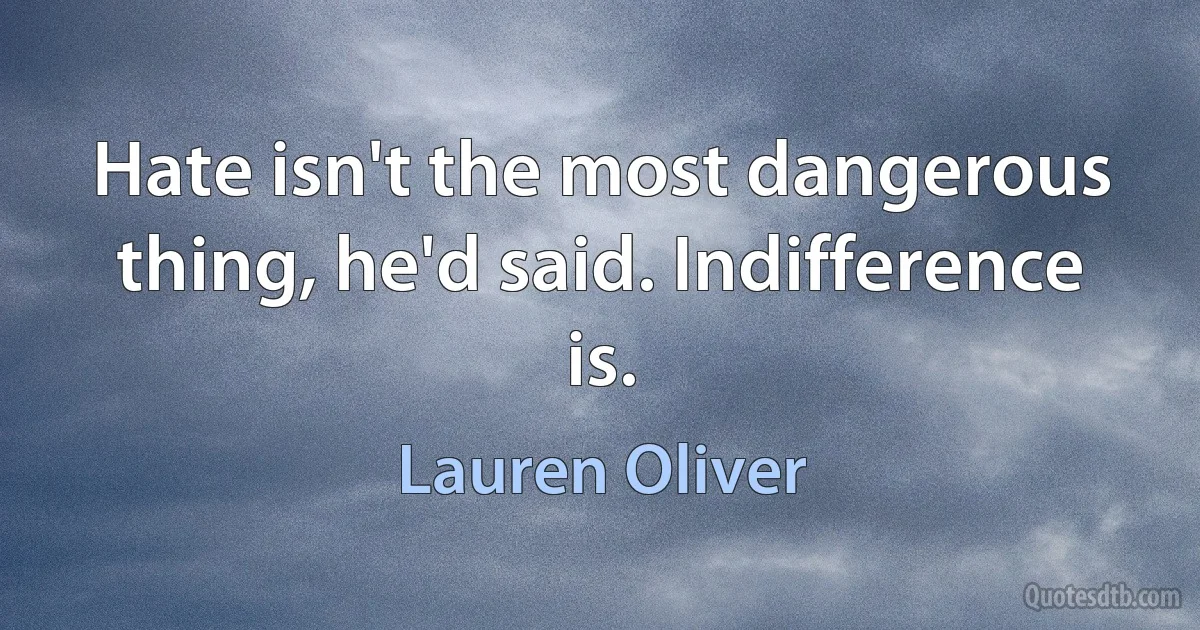 Hate isn't the most dangerous thing, he'd said. Indifference is.

Lauren Oliver

Quotesdtb.com